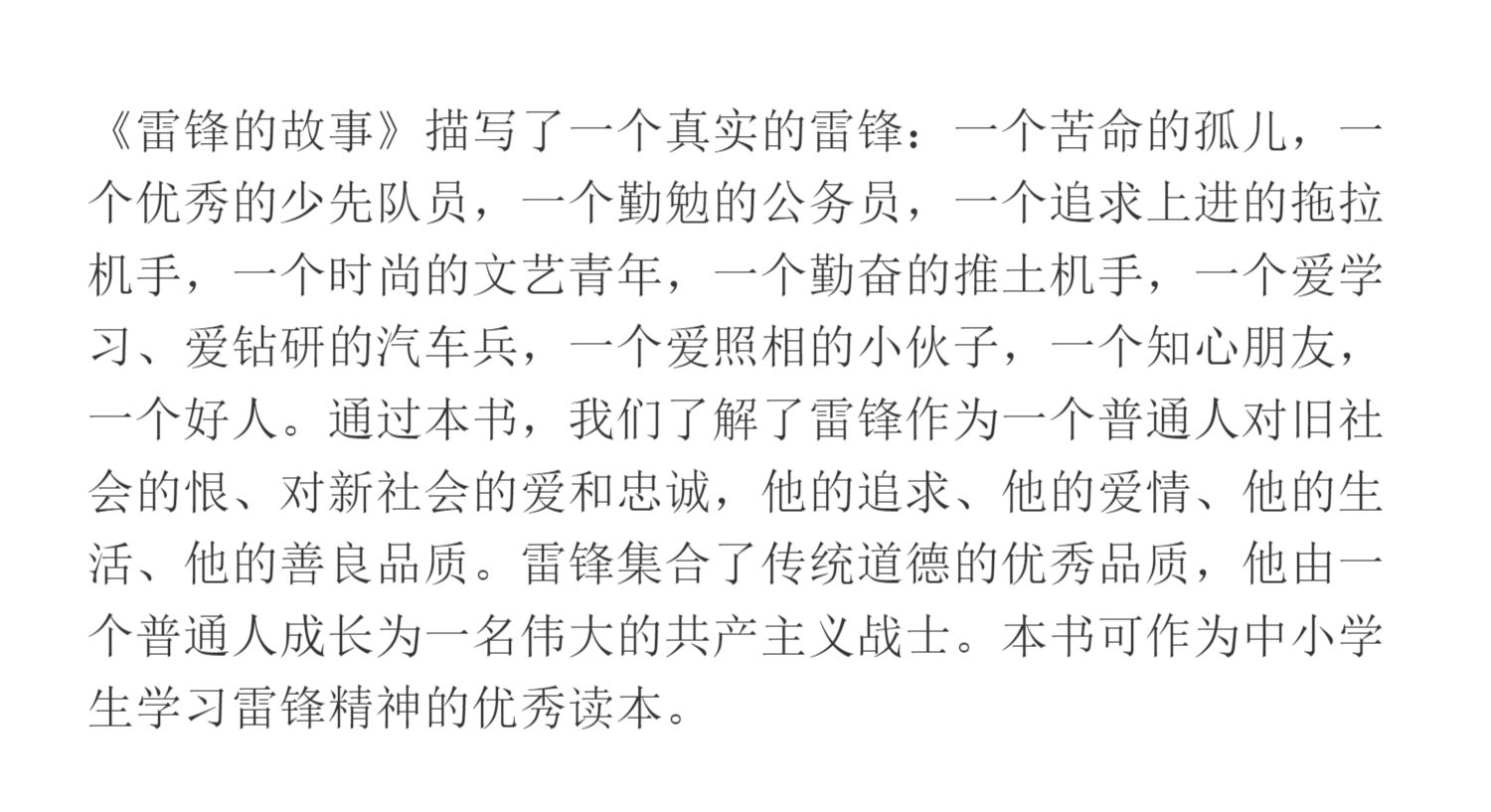 《雷锋的故事》描写了一个真实的雷锋：一个苦命的孤儿，一个优秀的少先队员，一个勤勉的公务员，一个追求上进的拖拉机手，一个时尚的文艺青年，一个勤奋的推土机手，一个爱学习、爱钻研的汽车兵，一个爱照相的小伙子，一个知心朋友，一个好人。通过本书，我们了解了雷锋作为一个普通人对旧社会的恨、对新社会的爱和忠诚，他的追求、他的爱情、他的生活、他的善良品质。雷锋集合了传统道德的优秀品质，他由一个普通人成长为一名伟大的共产主义战士。本书可作为中小学生学习雷锋精神的优秀读本。